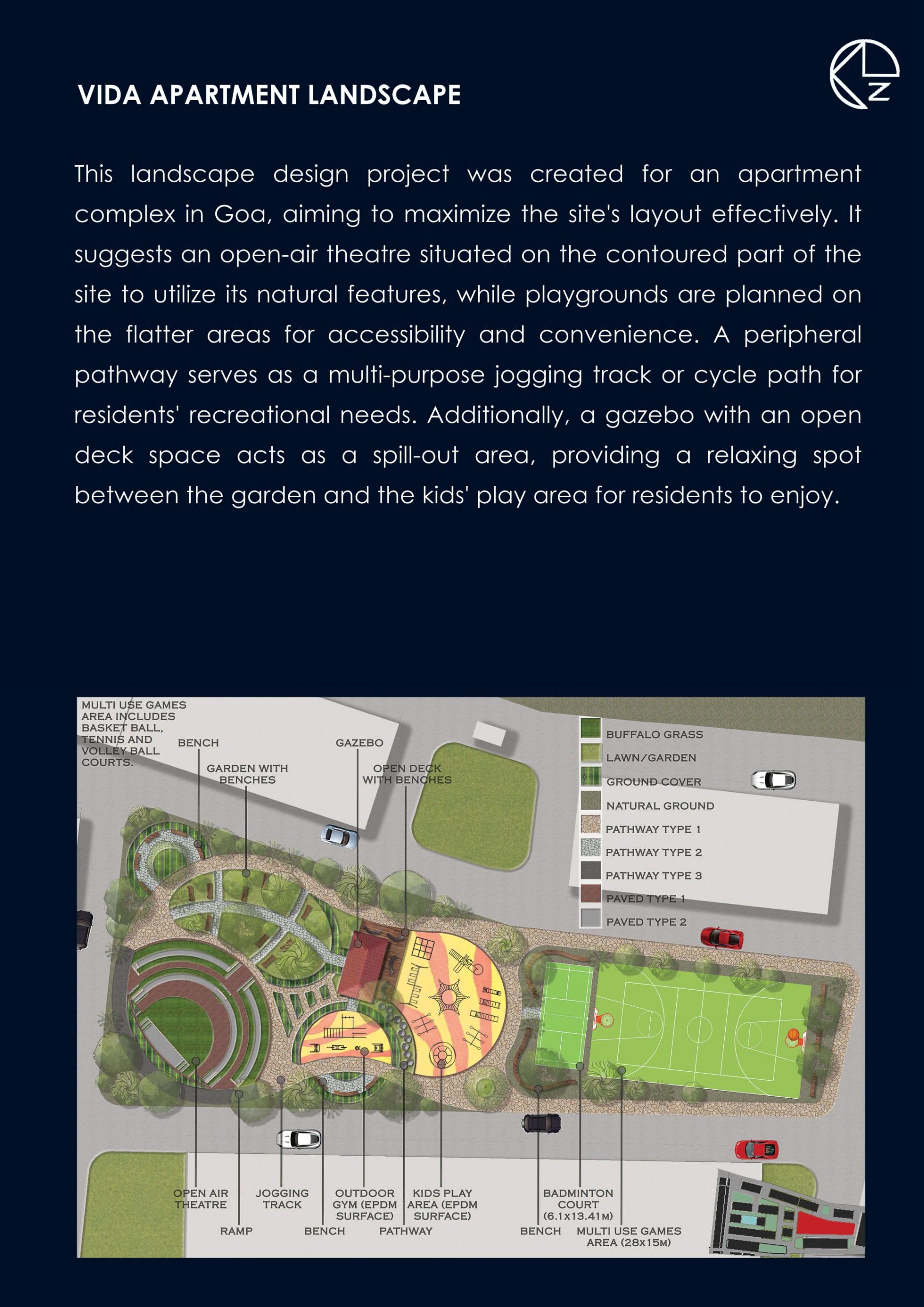 VIDA APARTMENT LANDSCAPE

This landscape design project was created for an apartment complex in Goa, aiming to maximize the site's layout effectively. It suggests an open-air theatre situated on the contoured part of the site to utilize its natural features, while playgrounds are planned on the flatter areas for accessibility and convenience. A peripheral pathway serves as a multi-purpose jogging track or cycle path for residents' recreational needs. Additionally, a gazebo with an open deck space acts as a spill-out area, providing a relaxing spot between the garden and the kids' play area for residents to enjoy.

MULTI USE GAMES AREA INCLUDES BASKET BALL, TENNIS AND VOLLEY BALL COURTS.

BENCH

GARDEN WITH BENCHES

GAZEBO

OPEN DECK WITH BENCHES

BUFFALO GRASS
LAWN/GARDEN
GROUND COVER
NATURAL GROUND
PATHWAY TYPE 1
PATHWAY TYPE 2
PATHWAY TYPE 3
PAVED TYPE 1
PAVED TYPE 2

OPEN AIR THEATRE

RAMP

JOGGING TRACK

BENCH

OUTDOOR GYM (EPDM SURFACE)

PATHWAY

KIDS PLAY AREA (EPDM SURFACE)

BENCH

BADMINTON COURT (6.1x13.41M)

MULTI USE GAMES AREA (28x15M)